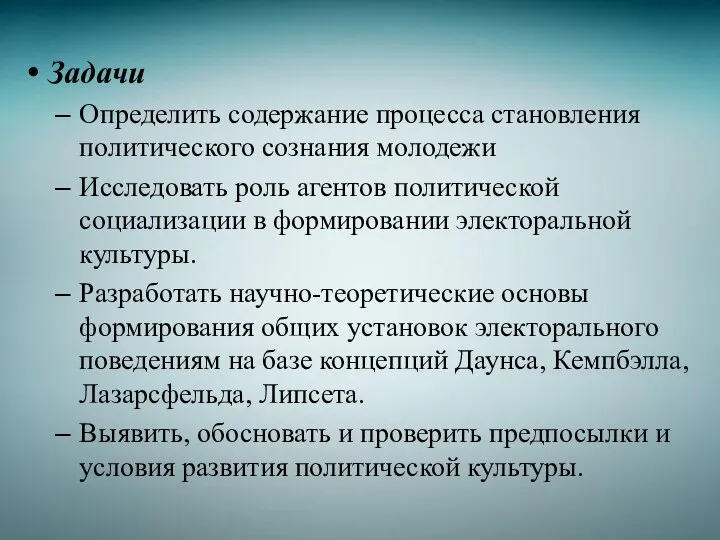 • Задачи
– Определить содержание процесса становления политического сознания молодежи
– Исследовать роль агентов политической социализации в формировании электоральной культуры.
– Разработать научно-теоретические основы формирования общих установок электорального поведениям на базе концепций Даунса, Кемпбэлла, Лазарсфельда, Липсета.
– Выявить, обосновать и проверить предпосылки и условия развития политической культуры.